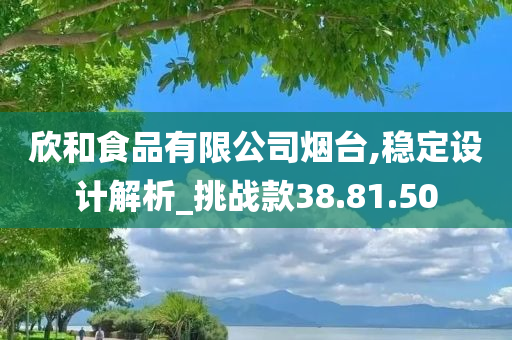 欣和食品有限公司烟台,稳定设计解析_挑战款38.81.50